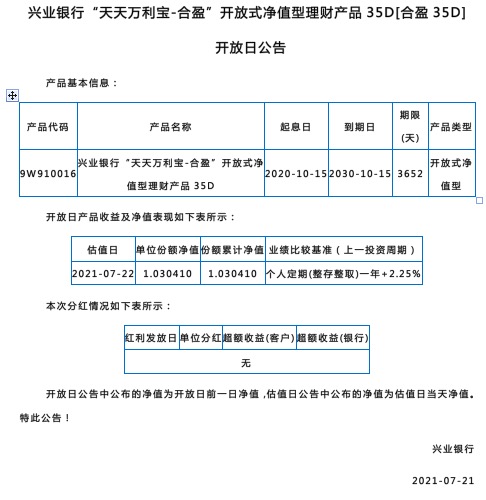 兴业银行“天天万利宝-合盈”开放式净值型理财产品 35D[合盈 35D]

开放日公告

产品基本信息：

| 产品代码 | 产品名称 | 起息日 | 到期日 | 期限（天） | 产品类型 |
|---|---|---|---|---|---|
| 9W910016 | 兴业银行“天天万利宝-合盈”开放式净值型理财产品 35D | 2020-10-15 | 2030-10-15 | 3652 | 开放式净值型 |

开放日产品收益及净值表现如下表所示：

| 估值日 | 单位份额净值 | 份额累计净值 | 业绩比较基准（上一投资周期） |
|---|---|---|---|
| 2021-07-22 | 1.030410 | 1.030410 | 个人定期(整存整取)一年+2.25% |

本次分红情况如下表所示：

| 红利发放日 | 单位分红 | 超额收益(客户) | 超额收益(银行) |
|---|---|---|---|
| 无 | | | |

开放日公告中公布的净值为开放日前一日净值，估值日公告中公布的净值为估值日当天净值。

特此公告！

兴业银行

2021-07-21